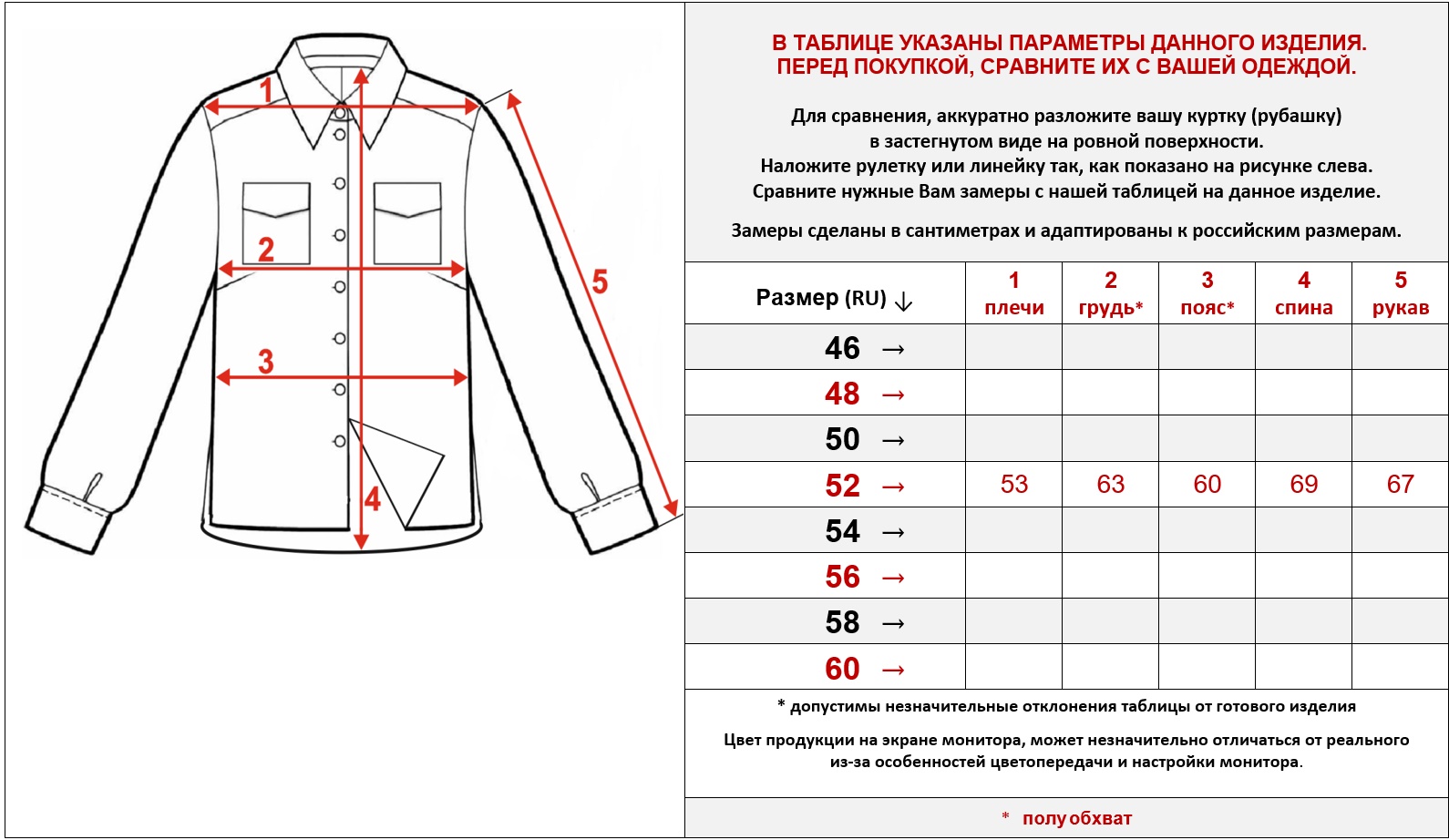 1

2

3

4

5

В ТАБЛИЦЕ УКАЗАНЫ ПАРАМЕТРЫ ДАННОГО ИЗДЕЛИЯ.
ПЕРЕД ПОКУПКОЙ, СРАВНИТЕ ИХ С ВАШЕЙ ОДЕЖДОЙ.

Для сравнения, аккуратно разложите вашу куртку (рубашку) в застегнутом виде на ровной поверхности. Наложите рулетку или линейку так, как показано на рисунке слева. Сравните нужные Вам замеры с нашей таблицей на данное изделие.

Замеры сделаны в сантиметрах и адаптированы к российским размерам.

| Размер (RU) ↓ | 1 плечи | 2 грудь* | 3 пояс* | 4 спина | 5 рукав |
|---|---|---|---|---|---|
| 46 → | | | | | |
| 48 → | | | | | |
| 50 → | | | | | |
| 52 → | 53 | 63 | 60 | 69 | 67 |
| 54 → | | | | | |
| 56 → | | | | | |
| 58 → | | | | | |
| 60 → | | | | | |

* допустимы незначительные отклонения таблицы от готового изделия

Цвет продукции на экране монитора, может незначительно отличаться от реального из-за особенностей цветопередачи и настройки монитора.

* полуобхват